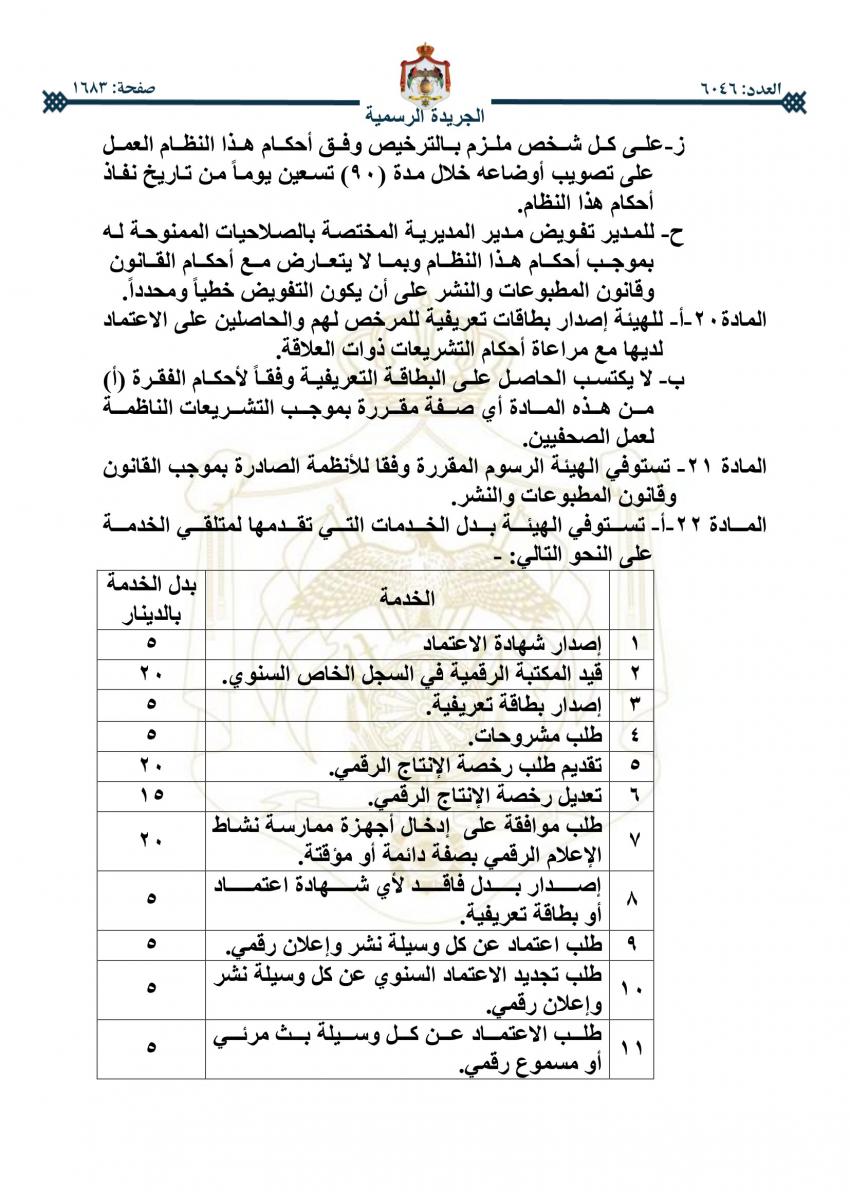 العدد: ٦٠٤٦ صفحة: ١٦٨٣
الجريدة الرسمية

ز-على كل شخص ملزم بالترخيص وفق أحكام هذا النظام العمل على تصويب أوضاعه خلال مدة (٩٠) تسعين يوماً من تاريخ نفاذ أحكام هذا النظام.

ح- للمدير تفويض مدير المديرية المختصة بالصلاحيات الممنوحة له بموجب أحكام هذا النظام وبما لا يتعارض مع أحكام القانون وقانون المطبوعات والنشر على أن يكون التفويض خطياً ومحدداً.

المادة ٢٠-أ- للهيئة إصدار بطاقات تعريفية للمرخص لهم والحاصلين على الاعتماد لديها مع مراعاة أحكام التشريعات ذوات العلاقة.

ب- لا يكتسب الحاصل على البطاقة التعريفية وفقاً لأحكام الفقرة (أ) من هذه المادة أي صفة مقررة بموجب التشريعات الناظمة لعمل الصحفيين.

المادة ٢١- تستوفي الهيئة الرسوم المقررة وفقا للأنظمة الصادرة بموجب القانون وقانون المطبوعات والنشر.

المادة ٢٢-أ- تستوفي الهيئة بدل الخدمات التي تقدمها لمتلقي الخدمة على النحو التالي: -

| | الخدمة | بدل الخدمة بالدينار |
|---|---|---|
| ١ | إصدار شهادة الاعتماد | ٥ |
| ٢ | قيد المكتبة الرقمية في السجل الخاص السنوي. | ٢٠ |
| ٣ | إصدار بطاقة تعريفية. | ٥ |
| ٤ | طلب مشروحات. | ٥ |
| ٥ | تقديم طلب رخصة الإنتاج الرقمي. | ٢٠ |
| ٦ | تعديل رخصة الإنتاج الرقمي. | ١٥ |
| ٧ | طلب موافقة على إدخال أجهزة ممارسة نشاط الإعلام الرقمي بصفة دائمة أو مؤقتة. | ٢٠ |
| ٨ | إصدار بدل فاقد لأي شهادة اعتماد أو بطاقة تعريفية. | ٥ |
| ٩ | طلب اعتماد عن كل وسيلة نشر وإعلان رقمي. | ٥ |
| ١٠ | طلب تجديد الاعتماد السنوي عن كل وسيلة نشر وإعلان رقمي. | ٥ |
| ١١ | طلب الاعتماد عن كل وسيلة بث مرئي أو مسموع رقمي. | ٥ |